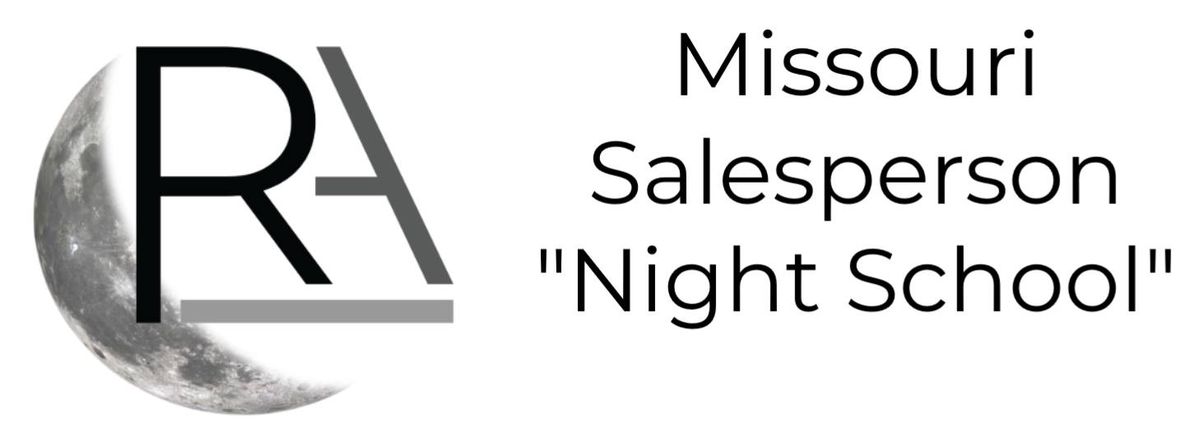 RA

Missouri Salesperson "Night School"